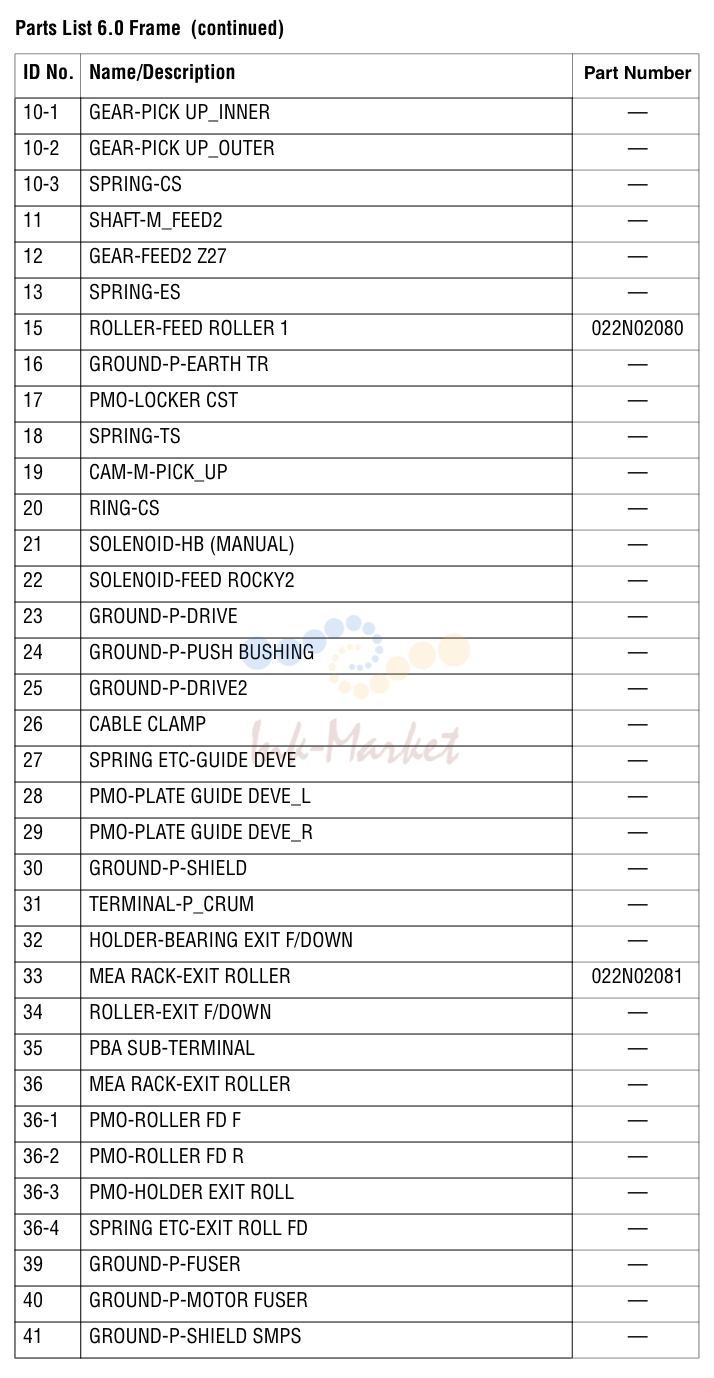 Parts List 6.0 Frame (continued)

| ID No. | Name/Description | Part Number |
|---|---|---|
| 10-1 | GEAR-PICK UP_INNER | — |
| 10-2 | GEAR-PICK UP_OUTER | — |
| 10-3 | SPRING-CS | — |
| 11 | SHAFT-M_FEED2 | — |
| 12 | GEAR-FEED2 Z27 | — |
| 13 | SPRING-ES | — |
| 15 | ROLLER-FEED ROLLER 1 | 022N02080 |
| 16 | GROUND-P-EARTH TR | — |
| 17 | PMO-LOCKER CST | — |
| 18 | SPRING-TS | — |
| 19 | CAM-M-PICK_UP | — |
| 20 | RING-CS | — |
| 21 | SOLENOID-HB (MANUAL) | — |
| 22 | SOLENOID-FEED ROCKY2 | — |
| 23 | GROUND-P-DRIVE | — |
| 24 | GROUND-P-PUSH BUSHING | — |
| 25 | GROUND-P-DRIVE2 | — |
| 26 | CABLE CLAMP | — |
| 27 | SPRING ETC-GUIDE DEVE | — |
| 28 | PMO-PLATE GUIDE DEVE_L | — |
| 29 | PMO-PLATE GUIDE DEVE_R | — |
| 30 | GROUND-P-SHIELD | — |
| 31 | TERMINAL-P_CRUM | — |
| 32 | HOLDER-BEARING EXIT F/DOWN | — |
| 33 | MEA RACK-EXIT ROLLER | 022N02081 |
| 34 | ROLLER-EXIT F/DOWN | — |
| 35 | PBA SUB-TERMINAL | — |
| 36 | MEA RACK-EXIT ROLLER | — |
| 36-1 | PMO-ROLLER FD F | — |
| 36-2 | PMO-ROLLER FD R | — |
| 36-3 | PMO-HOLDER EXIT ROLL | — |
| 36-4 | SPRING ETC-EXIT ROLL FD | — |
| 39 | GROUND-P-FUSER | — |
| 40 | GROUND-P-MOTOR FUSER | — |
| 41 | GROUND-P-SHIELD SMPS | — |

Ink-Market